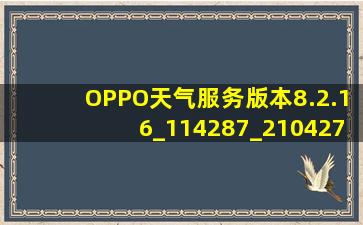 OPPO天气服务版本8.2.16_114287_210427